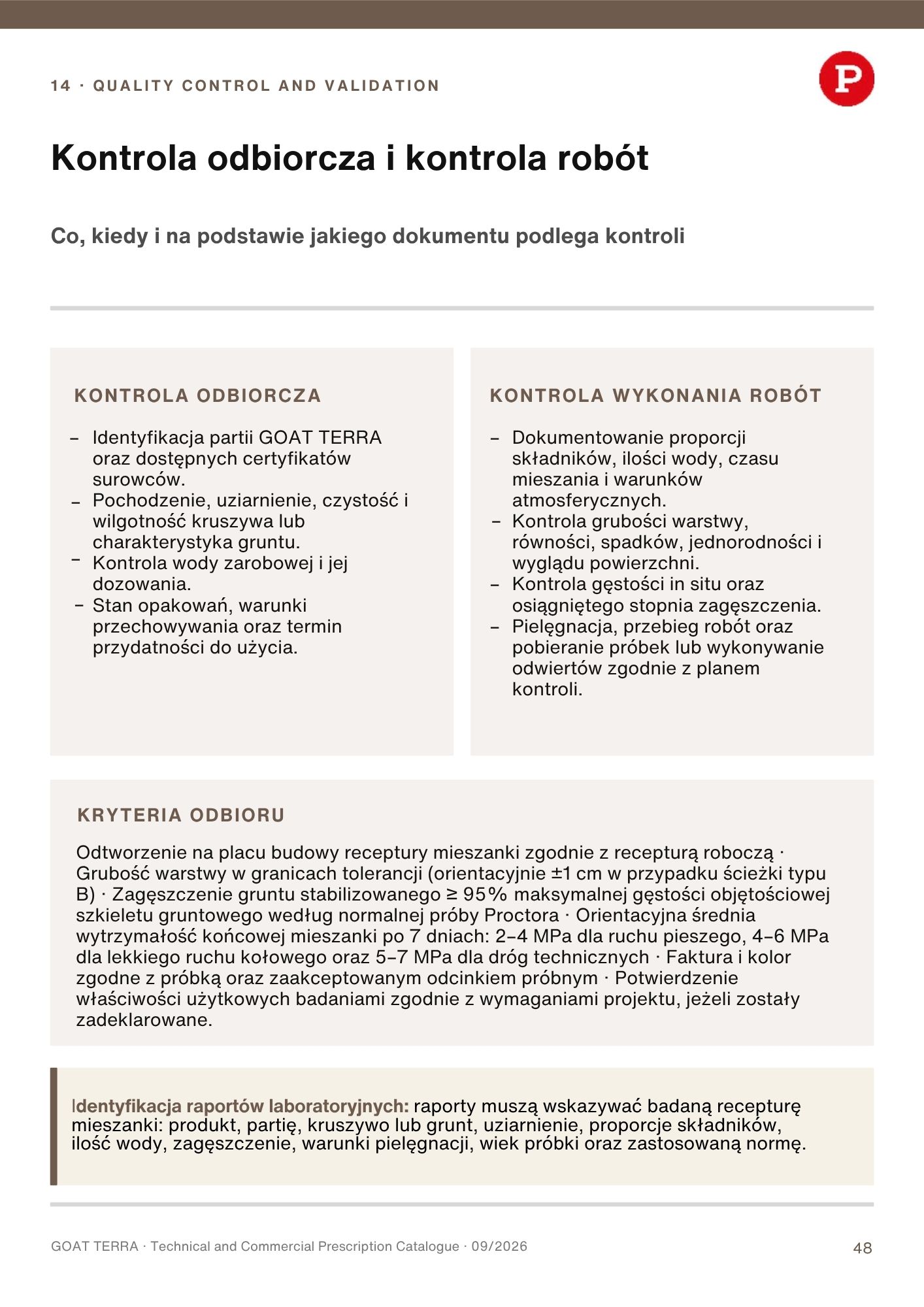 14 · QUALITY CONTROL AND VALIDATION

P

Kontrola odbiorcza i kontrola robót

Co, kiedy i na podstawie jakiego dokumentu podlega kontroli

KONTROLA ODBIORCZA

- Identyfikacja partii GOAT TERRA oraz dostępnych certyfikatów surowców.
- Pochodzenie, uziarnienie, czystość i wilgotność kruszywa lub charakterystyka gruntu.
- Kontrola wody zarobowej i jej dozowania.
- Stan opakowań, warunki przechowywania oraz termin przydatności do użycia.

KONTROLA WYKONANIA ROBÓT

- Dokumentowanie proporcji składników, ilości wody, czasu mieszania i warunków atmosferycznych.
- Kontrola grubości warstwy, równości, spadków, jednorodności i wyglądu powierzchni.
- Kontrola gęstości in situ oraz osiągniętego stopnia zagęszczenia.
- Pielęgnacja, przebieg robót oraz pobieranie próbek lub wykonywanie odwiertów zgodnie z planem kontroli.

KRYTERIA ODBIORU

Odtworzenie na placu budowy receptury mieszanki zgodnie z recepturą roboczą · Grubość warstwy w granicach tolerancji (orientacyjnie ±1 cm w przypadku ścieżki typu B) · Zagęszczenie gruntu stabilizowanego ≥ 95% maksymalnej gęstości objętościowej szkieletu gruntowego według normalnej próby Proctora · Orientacyjna średnia wytrzymałość końcowej mieszanki po 7 dniach: 2–4 MPa dla ruchu pieszego, 4–6 MPa dla lekkiego ruchu kołowego oraz 5–7 MPa dla dróg technicznych · Faktura i kolor zgodne z próbką oraz zaakceptowanym odcinkiem próbnym · Potwierdzenie właściwości użytkowych badaniami zgodnie z wymaganiami projektu, jeżeli zostały zadeklarowane.

Identyfikacja raportów laboratoryjnych: raporty muszą wskazywać badaną recepturę mieszanki: produkt, partię, kruszywo lub grunt, uziarnienie, proporcje składników, ilość wody, zagęszczenie, warunki pielęgnacji, wiek próbki oraz zastosowaną normę.

GOAT TERRA · Technical and Commercial Prescription Catalogue · 09/2026

48